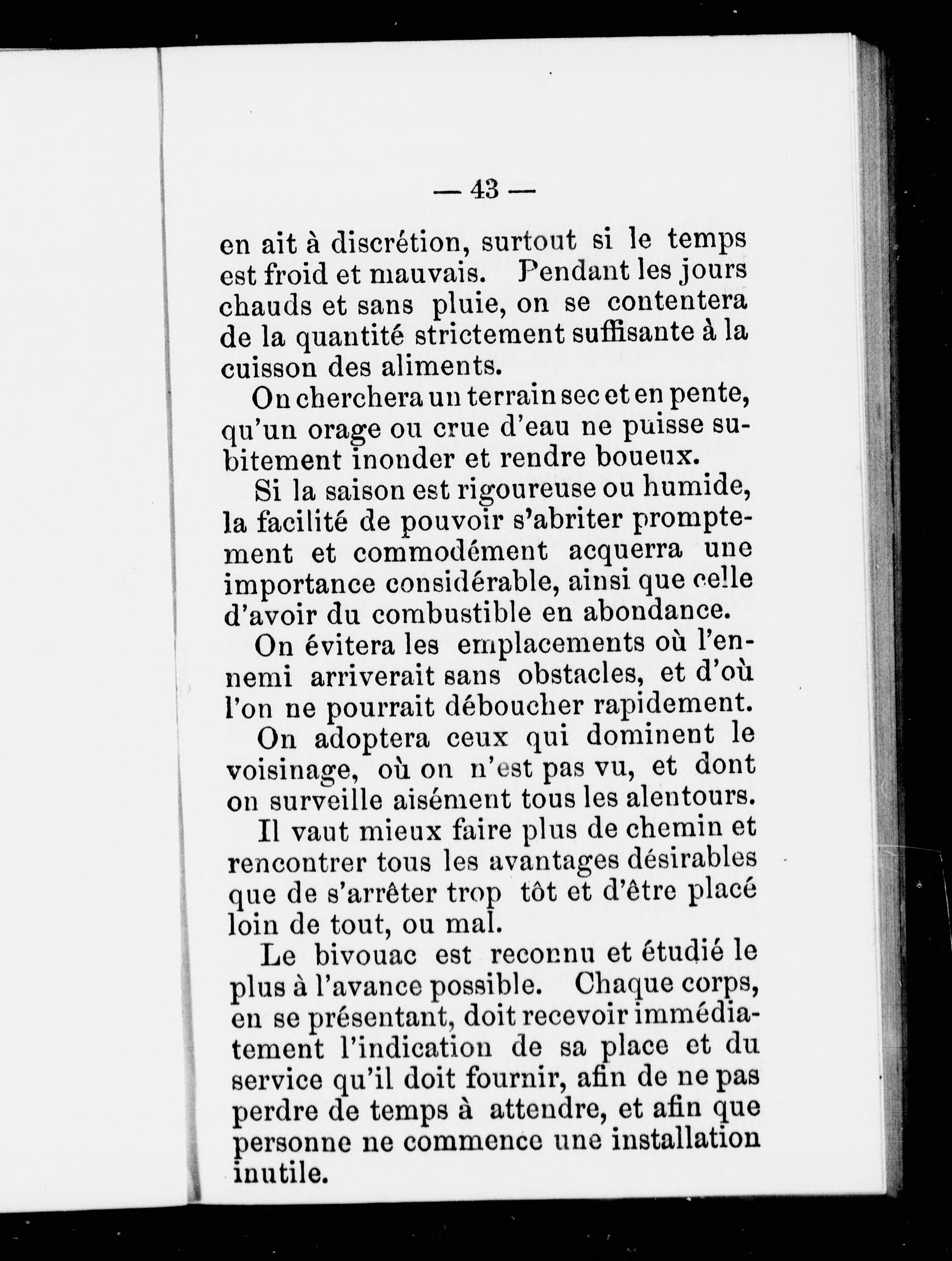 — 43 —

en ait à discrétion, surtout si le temps est froid et mauvais. Pendant les jours chauds et sans pluie, on se contentera de la quantité strictement suffisante à la cuisson des aliments.

On cherchera un terrain sec et en pente, qu'un orage ou crue d'eau ne puisse subitement inonder et rendre boueux.

Si la saison est rigoureuse ou humide, la facilité de pouvoir s'abriter promptement et commodément acquerra une importance considérable, ainsi que celle d'avoir du combustible en abondance.

On évitera les emplacements où l'ennemi arriverait sans obstacles, et d'où l'on ne pourrait déboucher rapidement.

On adoptera ceux qui dominent le voisinage, où on n'est pas vu, et dont on surveille aisément tous les alentours.

Il vaut mieux faire plus de chemin et rencontrer tous les avantages désirables que de s'arrêter trop tôt et d'être placé loin de tout, ou mal.

Le bivouac est reconnu et étudié le plus à l'avance possible. Chaque corps, en se présentant, doit recevoir immédiatement l'indication de sa place et du service qu'il doit fournir, afin de ne pas perdre de temps à attendre, et afin que personne ne commence une installation inutile.